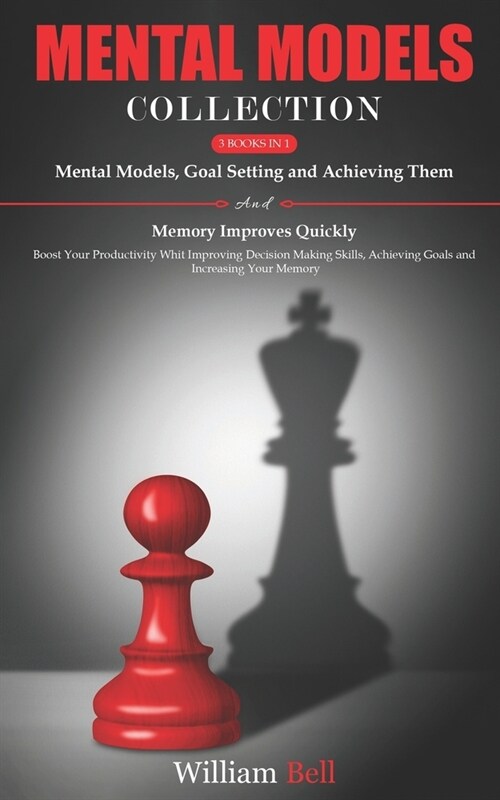 MENTAL MODELS
COLLECTION

3 BOOKS IN 1

Mental Models, Goal Setting and Achieving Them

And

Memory Improves Quickly

Boost Your Productivity Whit Improving Decision Making Skills, Achieving Goals and Increasing Your Memory

William Bell